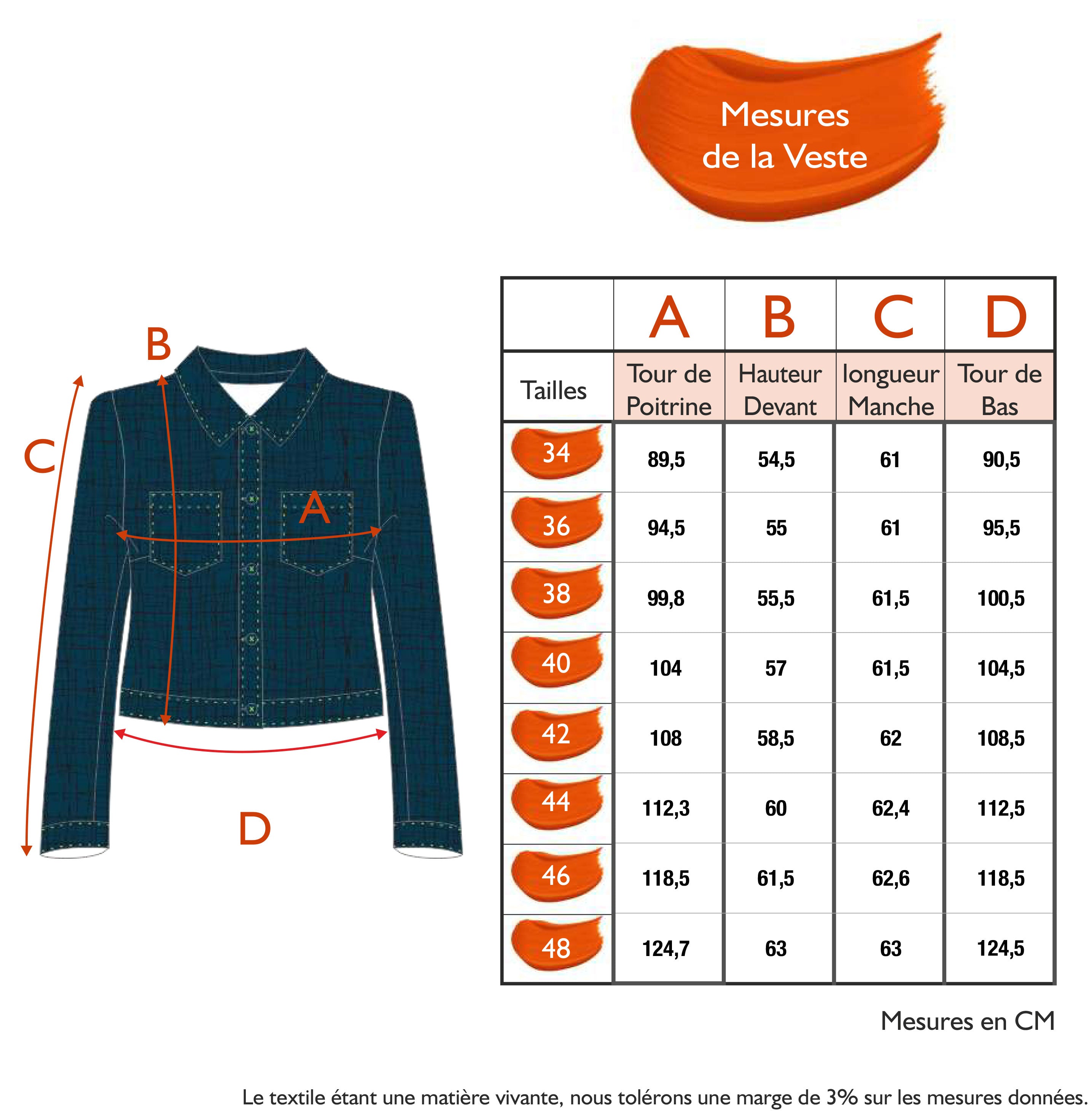 Mesures de la Veste

B

C

A

D

|  | A | B | C | D |
|---|---|---|---|---|
| Tailles | Tour de Poitrine | Hauteur Devant | longueur Manche | Tour de Bas |
| 34 | 89,5 | 54,5 | 61 | 90,5 |
| 36 | 94,5 | 55 | 61 | 95,5 |
| 38 | 99,8 | 55,5 | 61,5 | 100,5 |
| 40 | 104 | 57 | 61,5 | 104,5 |
| 42 | 108 | 58,5 | 62 | 108,5 |
| 44 | 112,3 | 60 | 62,4 | 112,5 |
| 46 | 118,5 | 61,5 | 62,6 | 118,5 |
| 48 | 124,7 | 63 | 63 | 124,5 |

Mesures en CM

Le textile étant une matière vivante, nous tolérons une marge de 3% sur les mesures données.